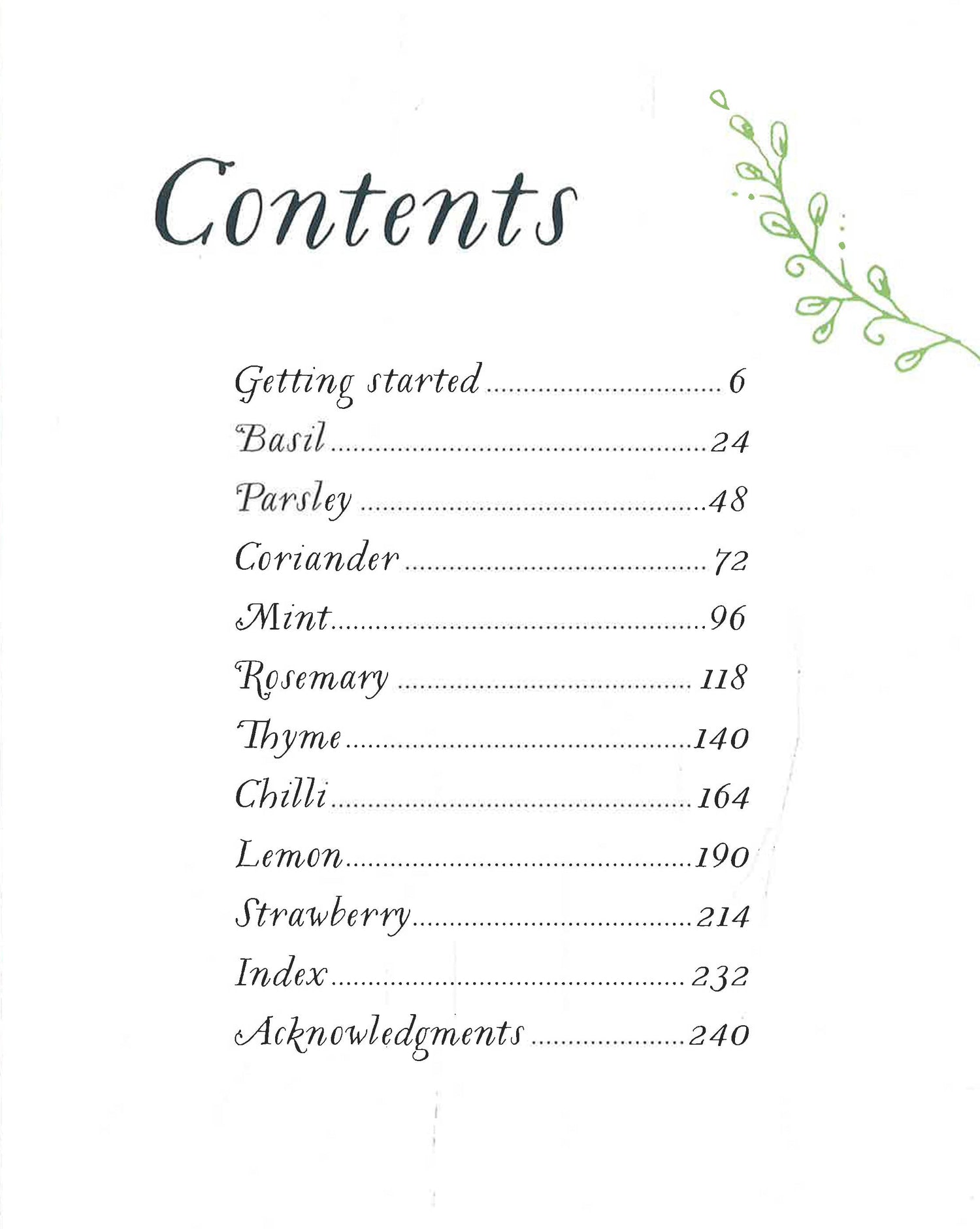 Contents

Getting started 6
Basil 24
Parsley 48
Coriander 72
Mint 96
Rosemary 118
Thyme 140
Chilli 164
Lemon 190
Strawberry 214
Index 232
Acknowledgments 240